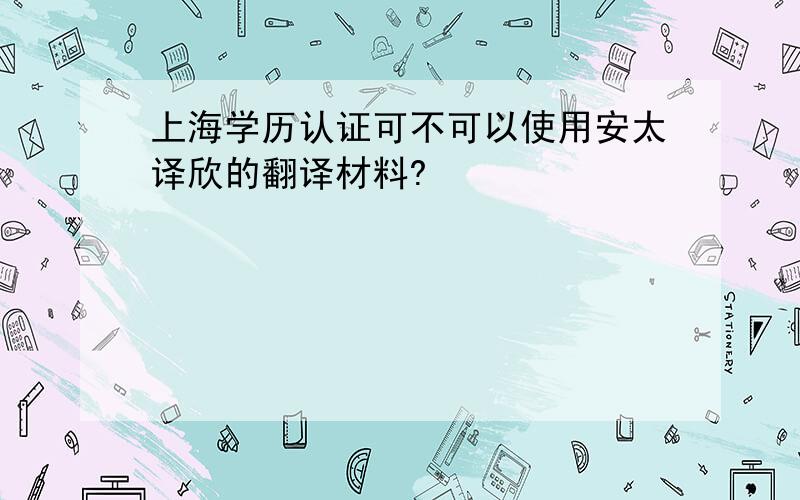 上海学历认证可不可以使用安太译欣的翻译材料?

STATIONERY